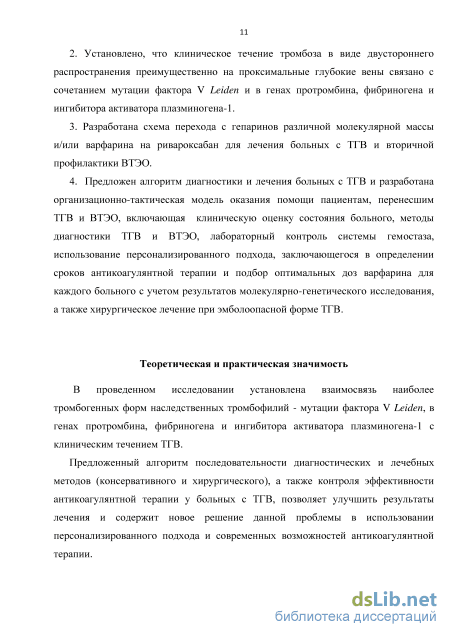 11

2. Установлено, что клиническое течение тромбоза в виде двустороннего распространения преимущественно на проксимальные глубокие вены связано с сочетанием мутации фактора V Leiden и в генах протромбина, фибриногена и ингибитора активатора плазминогена-1.

3. Разработана схема перехода с гепаринов различной молекулярной массы и/или варфарина на ривароксабан для лечения больных с ТГВ и вторичной профилактики ВТЭО.

4. Предложен алгоритм диагностики и лечения больных с ТГВ и разработана организационно-тактическая модель оказания помощи пациентам, перенесшим ТГВ и ВТЭО, включающая клиническую оценку состояния больного, методы диагностики ТГВ и ВТЭО, лабораторный контроль системы гемостаза, использование персонализированного подхода, заключающегося в определении сроков антикоагулянтной терапии и подбор оптимальных доз варфарина для каждого больного с учетом результатов молекулярно-генетического исследования, а также хирургическое лечение при эмболоопасной форме ТГВ.

Теоретическая и практическая значимость

В проведенном исследовании установлена взаимосвязь наиболее тромбогенных форм наследственных тромбофилий - мутации фактора V Leiden, в генах протромбина, фибриногена и ингибитора активатора плазминогена-1 с клиническим течением ТГВ.

Предложенный алгоритм последовательности диагностических и лечебных методов (консервативного и хирургического), а также контроля эффективности антикоагулянтной терапии у больных с ТГВ, позволяет улучшить результаты лечения и содержит новое решение данной проблемы в использовании персонализированного подхода и современных возможностей антикоагулянтной терапии.

dsLib.net
библиотека диссертаций